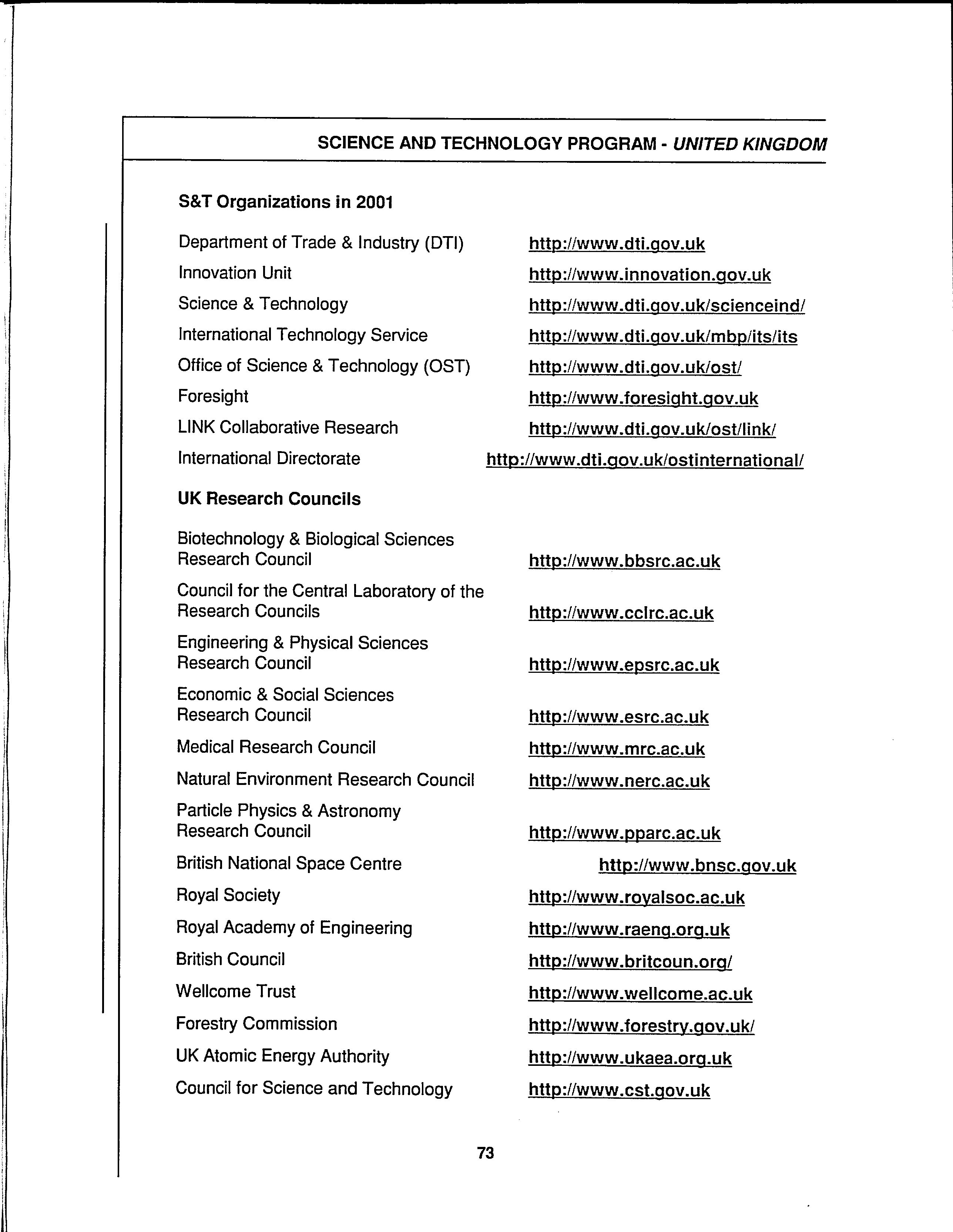 SCIENCE AND TECHNOLOGY PROGRAM - UNITED KINGDOM

S&T Organizations in 2001

| | |
|---|---|
| Department of Trade & Industry (DTI) | http://www.dti.gov.uk |
| Innovation Unit | http://www.innovation.gov.uk |
| Science & Technology | http://www.dti.gov.uk/scienceind/ |
| International Technology Service | http://www.dti.gov.uk/mbp/its/its |
| Office of Science & Technology (OST) | http://www.dti.gov.uk/ost/ |
| Foresight | http://www.foresight.gov.uk |
| LINK Collaborative Research | http://www.dti.gov.uk/ost/link/ |
| International Directorate | http://www.dti.gov.uk/ostinternational/ |

UK Research Councils

| | |
|---|---|
| Biotechnology & Biological Sciences Research Council | http://www.bbsrc.ac.uk |
| Council for the Central Laboratory of the Research Councils | http://www.cclrc.ac.uk |
| Engineering & Physical Sciences Research Council | http://www.epsrc.ac.uk |
| Economic & Social Sciences Research Council | http://www.esrc.ac.uk |
| Medical Research Council | http://www.mrc.ac.uk |
| Natural Environment Research Council | http://www.nerc.ac.uk |
| Particle Physics & Astronomy Research Council | http://www.pparc.ac.uk |
| British National Space Centre | http://www.bnsc.gov.uk |
| Royal Society | http://www.royalsoc.ac.uk |
| Royal Academy of Engineering | http://www.raeng.org.uk |
| British Council | http://www.britcoun.org/ |
| Wellcome Trust | http://www.wellcome.ac.uk |
| Forestry Commission | http://www.forestry.gov.uk/ |
| UK Atomic Energy Authority | http://www.ukaea.org.uk |
| Council for Science and Technology | http://www.cst.gov.uk |

73